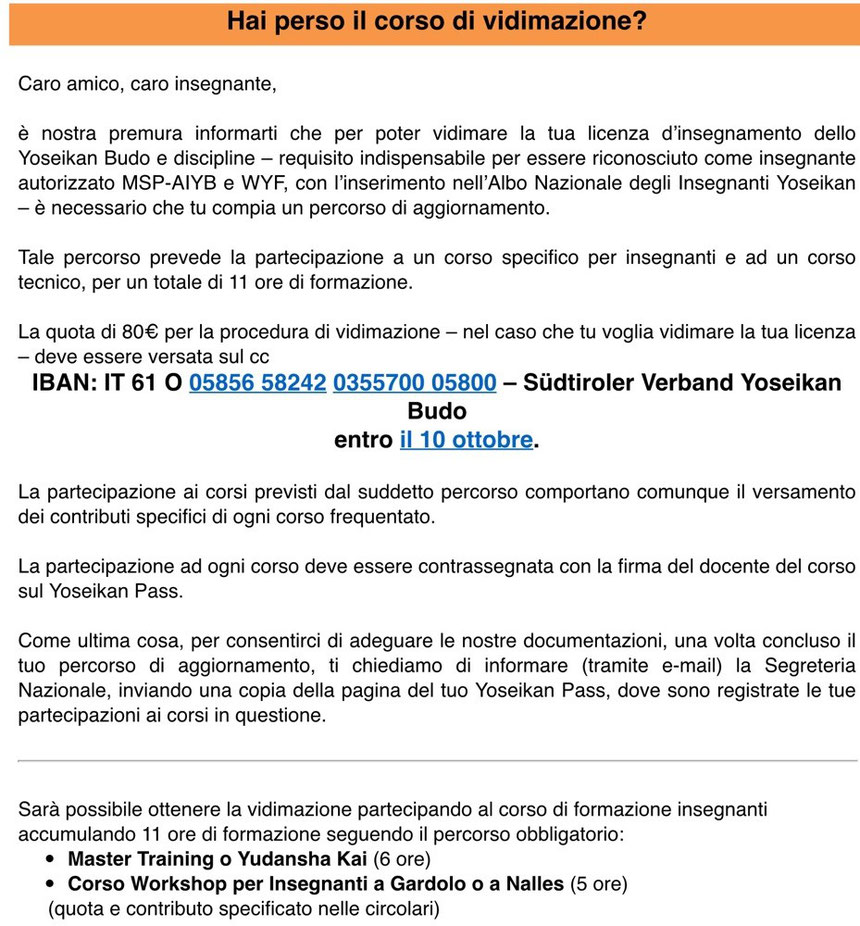 Hai perso il corso di vidimazione?

Caro amico, caro insegnante,

è nostra premura informarti che per poter vidimare la tua licenza d'insegnamento dello Yoseikan Budo e discipline – requisito indispensabile per essere riconosciuto come insegnante autorizzato MSP-AIYB e WYF, con l'inserimento nell'Albo Nazionale degli Insegnanti Yoseikan – è necessario che tu compia un percorso di aggiornamento.

Tale percorso prevede la partecipazione a un corso specifico per insegnanti e ad un corso tecnico, per un totale di 11 ore di formazione.

La quota di 80€ per la procedura di vidimazione – nel caso che tu voglia vidimare la tua licenza – deve essere versata sul cc

IBAN: IT 61 O 05856 58242 0355700 05800 – Südtiroler Verband Yoseikan Budo
entro il 10 ottobre.

La partecipazione ai corsi previsti dal suddetto percorso comportano comunque il versamento dei contributi specifici di ogni corso frequentato.

La partecipazione ad ogni corso deve essere contrassegnata con la firma del docente del corso sul Yoseikan Pass.

Come ultima cosa, per consentirci di adeguare le nostre documentazioni, una volta concluso il tuo percorso di aggiornamento, ti chiediamo di informare (tramite e-mail) la Segreteria Nazionale, inviando una copia della pagina del tuo Yoseikan Pass, dove sono registrate le tue partecipazioni ai corsi in questione.

Sarà possibile ottenere la vidimazione partecipando al corso di formazione insegnanti accumulando 11 ore di formazione seguendo il percorso obbligatorio:
• Master Training o Yudansha Kai (6 ore)
• Corso Workshop per Insegnanti a Gardolo o a Nalles (5 ore)
(quota e contributo specificato nelle circolari)